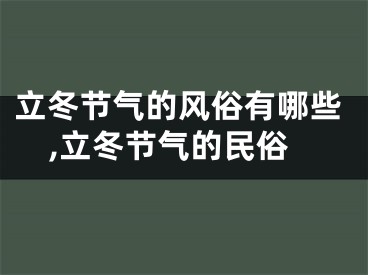 立冬节气的风俗有哪些,立冬节气的民俗